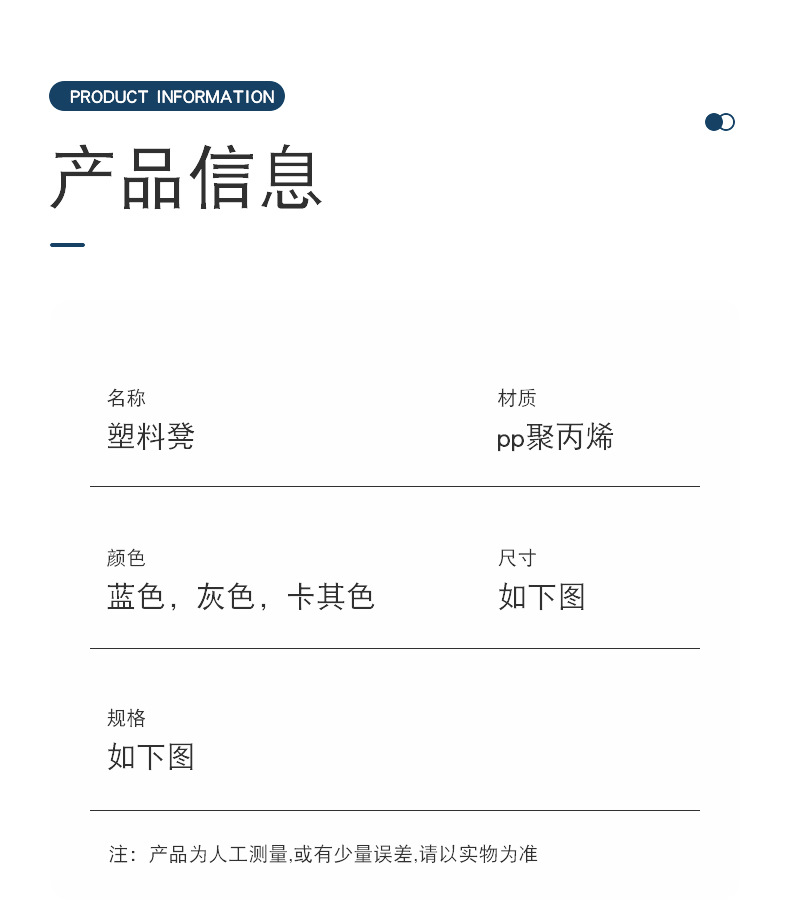 PRODUCT INFORMATION

产品信息

名称
塑料凳

材质
pp聚丙烯

颜色
蓝色，灰色，卡其色

尺寸
如下图

规格
如下图

注：产品为人工测量,或有少量误差,请以实物为准